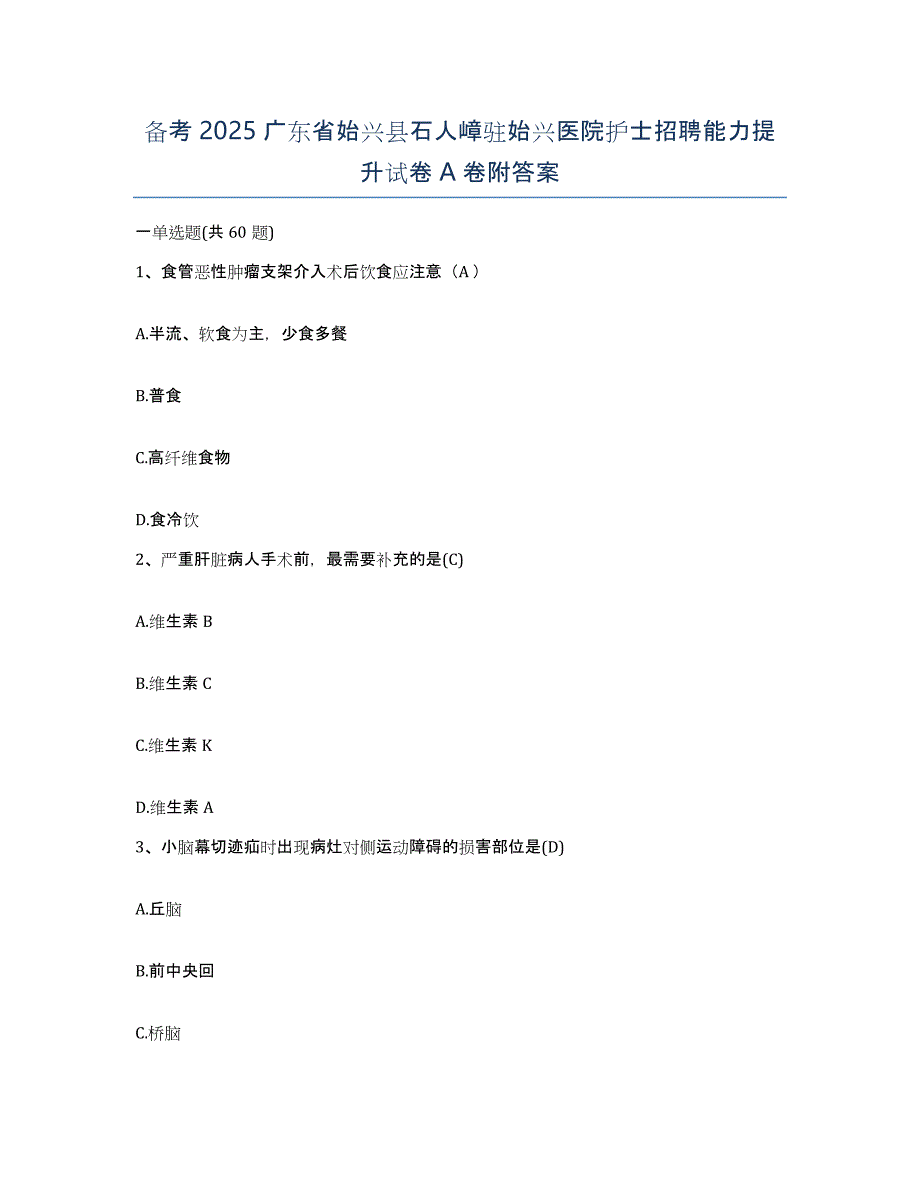 备考 2025 广东省始兴县石人嶂驻始兴医院护士招聘能力提升试卷 A 卷附答案

一单选题(共 60 题)

1、食管恶性肿瘤支架介入术后饮食应注意（A）

A.半流、软食为主，少食多餐

B.普食

C.高纤维食物

D.食冷饮

2、严重肝脏病人手术前，最需要补充的是(C)

A.维生素 B

B.维生素 C

C.维生素 K

D.维生素 A

3、小脑幕切迹疝时出现病灶对侧运动障碍的损害部位是(D)

A.丘脑

B.前中央回

C.桥脑